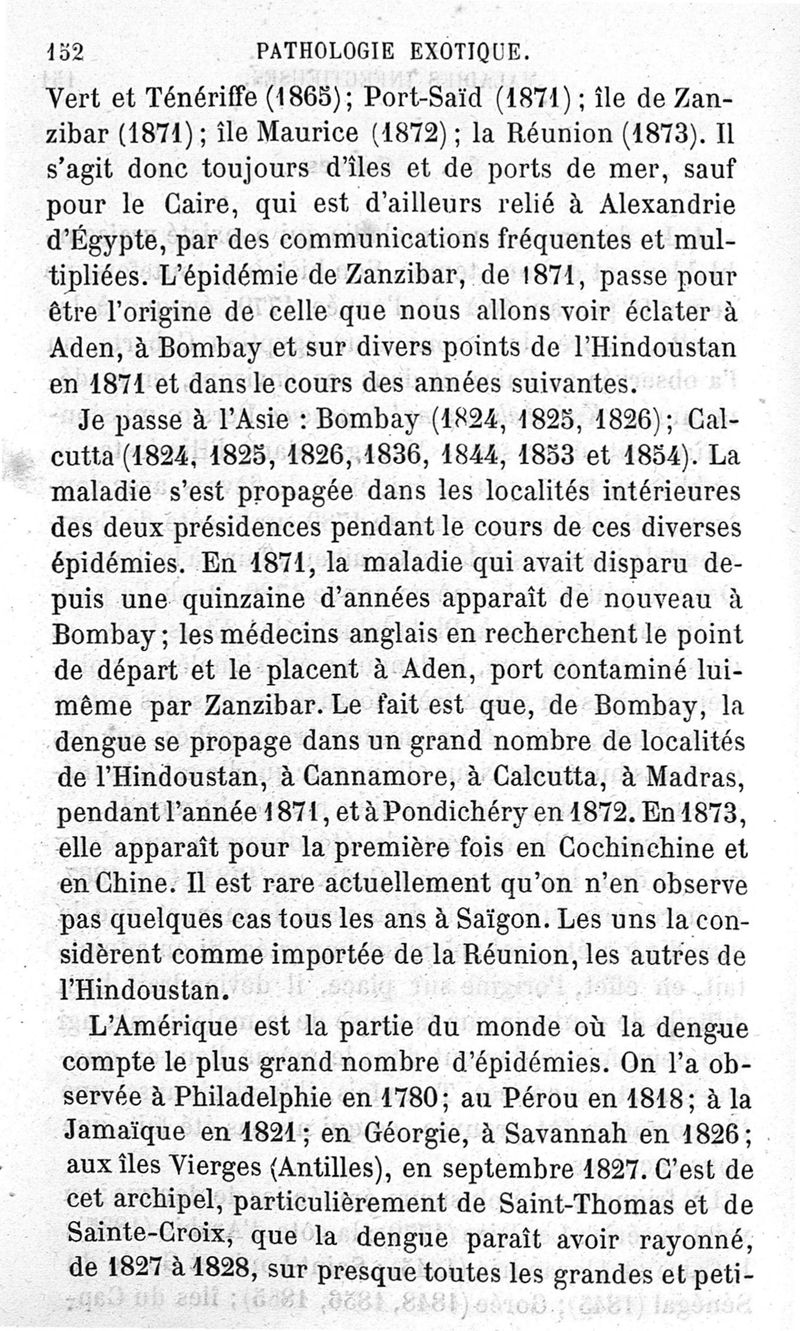 152 PATHOLOGIE EXOTIQUE.

Vert et Ténériffe (1865); Port-Saïd (1871); île de Zanzibar (1871); île Maurice (1872); la Réunion (1873). Il s'agit donc toujours d'îles et de ports de mer, sauf pour le Caire, qui est d'ailleurs relié à Alexandrie d'Égypte, par des communications fréquentes et multipliées. L'épidémie de Zanzibar, de 1871, passe pour être l'origine de celle que nous allons voir éclater à Aden, à Bombay et sur divers points de l'Hindoustan en 1871 et dans le cours des années suivantes.

Je passe à l'Asie : Bombay (1824, 1825, 1826); Calcutta (1824, 1825, 1826, 1836, 1844, 1853 et 1854). La maladie s'est propagée dans les localités intérieures des deux présidences pendant le cours de ces diverses épidémies. En 1871, la maladie qui avait disparu depuis une quinzaine d'années apparaît de nouveau à Bombay; les médecins anglais en recherchent le point de départ et le placent à Aden, port contaminé lui-même par Zanzibar. Le fait est que, de Bombay, la dengue se propage dans un grand nombre de localités de l'Hindoustan, à Cannamore, à Calcutta, à Madras, pendant l'année 1871, et à Pondichéry en 1872. En 1873, elle apparaît pour la première fois en Cochinchine et en Chine. Il est rare actuellement qu'on n'en observe pas quelques cas tous les ans à Saïgon. Les uns la considèrent comme importée de la Réunion, les autres de l'Hindoustan.

L'Amérique est la partie du monde où la dengue compte le plus grand nombre d'épidémies. On l'a observée à Philadelphie en 1780; au Pérou en 1818; à la Jamaïque en 1821; en Géorgie, à Savannah en 1826; aux îles Vierges (Antilles), en septembre 1827. C'est de cet archipel, particulièrement de Saint-Thomas et de Sainte-Croix, que la dengue paraît avoir rayonné, de 1827 à 1828, sur presque toutes les grandes et peti-